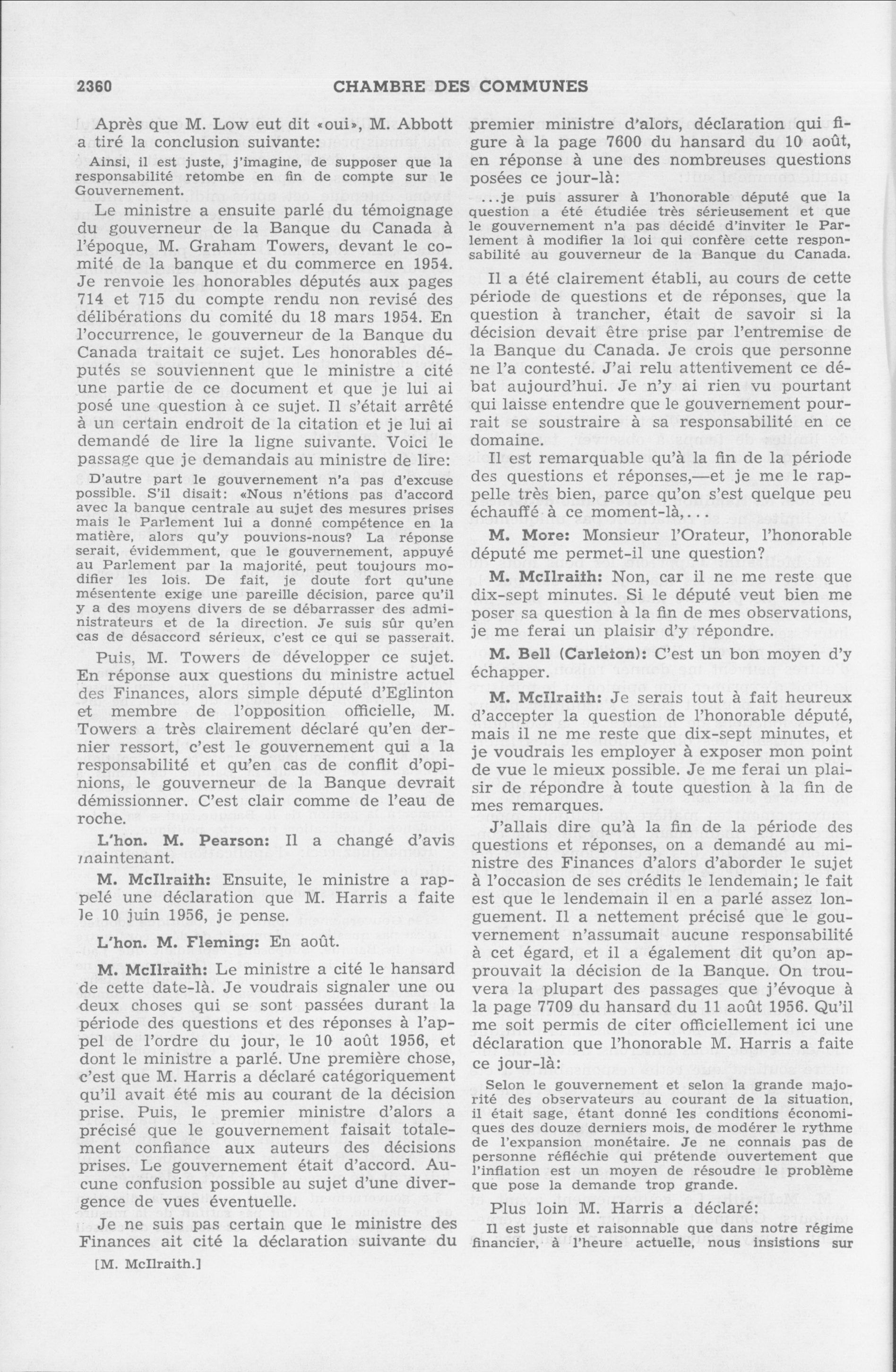 2360 CHAMBRE DES COMMUNES

Après que M. Low eut dit «oui», M. Abbott a tiré la conclusion suivante:

Ainsi, il est juste, j'imagine, de supposer que la responsabilité retombe en fin de compte sur le Gouvernement.

Le ministre a ensuite parlé du témoignage du gouverneur de la Banque du Canada à l'époque, M. Graham Towers, devant le comité de la banque et du commerce en 1954. Je renvoie les honorables députés aux pages 714 et 715 du compte rendu non revisé des délibérations du comité du 18 mars 1954. En l'occurrence, le gouverneur de la Banque du Canada traitait ce sujet. Les honorables députés se souviennent que le ministre a cité une partie de ce document et que je lui ai posé une question à ce sujet. Il s'était arrêté à un certain endroit de la citation et je lui ai demandé de lire la ligne suivante. Voici le passage que je demandais au ministre de lire:

D'autre part le gouvernement n'a pas d'excuse possible. S'il disait: «Nous n'étions pas d'accord avec la banque centrale au sujet des mesures prises mais le Parlement lui a donné compétence en la matière, alors qu'y pouvions-nous? La réponse serait, évidemment, que le gouvernement, appuyé au Parlement par la majorité, peut toujours modifier les lois. De fait, je doute fort qu'une mésentente exige une pareille décision, parce qu'il y a des moyens divers de se débarrasser des administrateurs et de la direction. Je suis sûr qu'en cas de désaccord sérieux, c'est ce qui se passerait.

Puis, M. Towers de développer ce sujet. En réponse aux questions du ministre actuel des Finances, alors simple député d'Eglinton et membre de l'opposition officielle, M. Towers a très clairement déclaré qu'en dernier ressort, c'est le gouvernement qui a la responsabilité et qu'en cas de conflit d'opinions, le gouverneur de la Banque devrait démissionner. C'est clair comme de l'eau de roche.

L'hon. M. Pearson: Il a changé d'avis maintenant.

M. McIlraith: Ensuite, le ministre a rappelé une déclaration que M. Harris a faite le 10 juin 1956, je pense.

L'hon. M. Fleming: En août.

M. McIlraith: Le ministre a cité le hansard de cette date-là. Je voudrais signaler une ou deux choses qui se sont passées durant la période des questions et des réponses à l'appel de l'ordre du jour, le 10 août 1956, et dont le ministre a parlé. Une première chose, c'est que M. Harris a déclaré catégoriquement qu'il avait été mis au courant de la décision prise. Puis, le premier ministre d'alors a précisé que le gouvernement faisait totalement confiance aux auteurs des décisions prises. Le gouvernement était d'accord. Aucune confusion possible au sujet d'une divergence de vues éventuelle.

Je ne suis pas certain que le ministre des Finances ait cité la déclaration suivante du

[M. McIlraith.]

premier ministre d'alors, déclaration qui figure à la page 7600 du hansard du 10 août, en réponse à une des nombreuses questions posées ce jour-là:

...je puis assurer à l'honorable député que la question a été étudiée très sérieusement et que le gouvernement n'a pas décidé d'inviter le Parlement à modifier la loi qui confère cette responsabilité au gouverneur de la Banque du Canada.

Il a été clairement établi, au cours de cette période de questions et de réponses, que la question à trancher, était de savoir si la décision devait être prise par l'entremise de la Banque du Canada. Je crois que personne ne l'a contesté. J'ai relu attentivement ce débat aujourd'hui. Je n'y ai rien vu pourtant qui laisse entendre que le gouvernement pourrait se soustraire à sa responsabilité en ce domaine.

Il est remarquable qu'à la fin de la période des questions et réponses,—et je me le rappelle très bien, parce qu'on s'est quelque peu échauffé à ce moment-là,...

M. More: Monsieur l'Orateur, l'honorable député me permet-il une question?

M. McIlraith: Non, car il ne me reste que dix-sept minutes. Si le député veut bien me poser sa question à la fin de mes observations, je me ferai un plaisir d'y répondre.

M. Bell (Carleton): C'est un bon moyen d'y échapper.

M. McIlraith: Je serais tout à fait heureux d'accepter la question de l'honorable député, mais il ne me reste que dix-sept minutes, et je voudrais les employer à exposer mon point de vue le mieux possible. Je me ferai un plaisir de répondre à toute question à la fin de mes remarques.

J'allais dire qu'à la fin de la période des questions et réponses, on a demandé au ministre des Finances d'alors d'aborder le sujet à l'occasion de ses crédits le lendemain; le fait est que le lendemain il en a parlé assez longuement. Il a nettement précisé que le gouvernement n'assumait aucune responsabilité à cet égard, et il a également dit qu'on approuvait la décision de la Banque. On trouvera la plupart des passages que j'évoque à la page 7709 du hansard du 11 août 1956. Qu'il me soit permis de citer officiellement ici une déclaration que l'honorable M. Harris a faite ce jour-là:

Selon le gouvernement et selon la grande majorité des observateurs au courant de la situation, il était sage, étant donné les conditions économiques des douze derniers mois, de modérer le rythme de l'expansion monétaire. Je ne connais pas de personne réfléchie qui prétende ouvertement que l'inflation est un moyen de résoudre le problème que pose la demande trop grande.

Plus loin M. Harris a déclaré:

Il est juste et raisonnable que dans notre régime financier, à l'heure actuelle, nous insistions sur